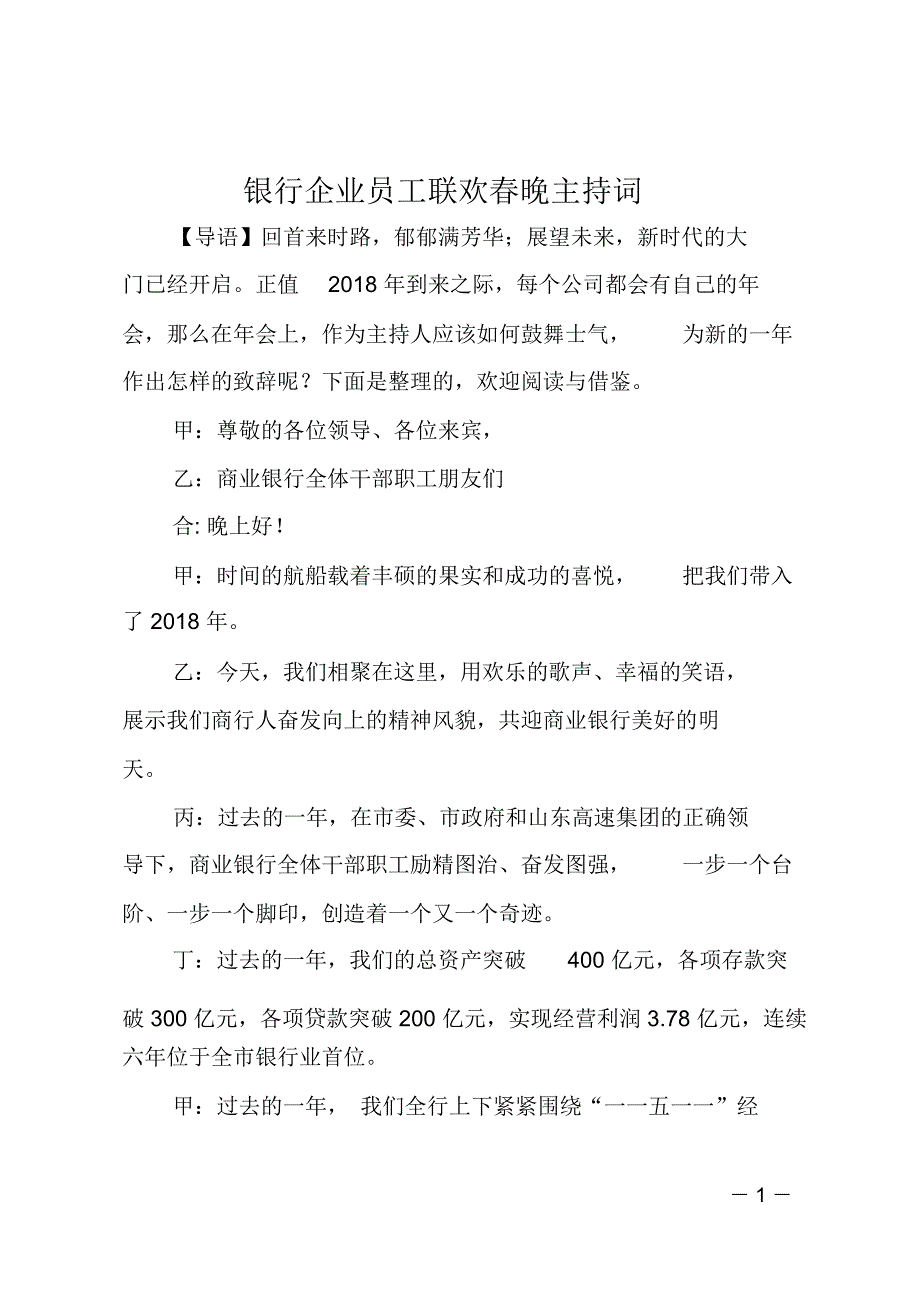 银行企业员工联欢春晚主持词

【导语】回首来时路，郁郁满芳华；展望未来，新时代的大门已经开启。正值 2018 年到来之际，每个公司都会有自己的年会，那么在年会上，作为主持人应该如何鼓舞士气，为新的一年作出怎样的致辞呢？下面是整理的，欢迎阅读与借鉴。

甲：尊敬的各位领导、各位来宾，

乙：商业银行全体干部职工朋友们

合: 晚上好！

甲：时间的航船载着丰硕的果实和成功的喜悦，把我们带入了 2018 年。

乙：今天，我们相聚在这里，用欢乐的歌声、幸福的笑语，展示我们商行人奋发向上的精神风貌，共迎商业银行美好的明天。

丙：过去的一年，在市委、市政府和山东高速集团的正确领导下，商业银行全体干部职工励精图治、奋发图强，一步一个台阶、一步一个脚印，创造着一个又一个奇迹。

丁：过去的一年，我们的总资产突破 400 亿元，各项存款突破 300 亿元，各项贷款突破 200 亿元，实现经营利润 3.78 亿元，连续六年位于全市银行业首位。

甲：过去的一年，我们全行上下紧紧围绕“一一五一一”经

— 1 —